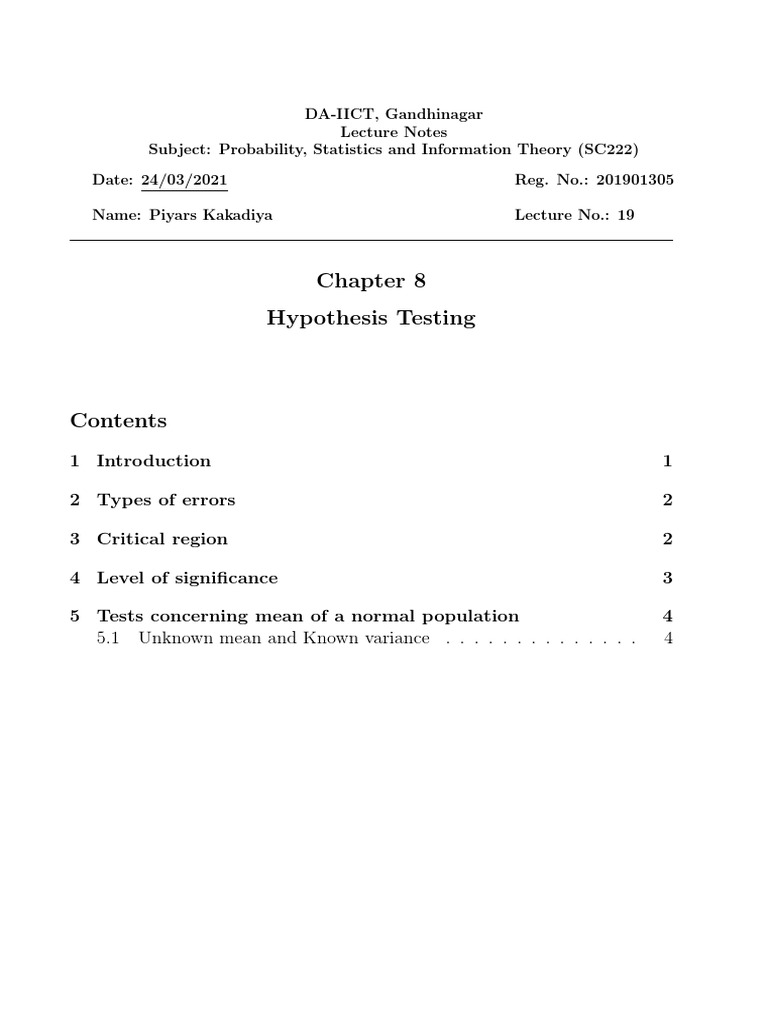 DA-IICT, Gandhinagar
Lecture Notes
Subject: Probability, Statistics and Information Theory (SC222)

Date: 24/03/2021 Reg. No.: 201901305

Name: Piyars Kakadiya Lecture No.: 19

Chapter 8
Hypothesis Testing

Contents

1 Introduction 1

2 Types of errors 2

3 Critical region 2

4 Level of significance 3

5 Tests concerning mean of a normal population 4
5.1 Unknown mean and Known variance . . . . . . . . . . . . . . 4